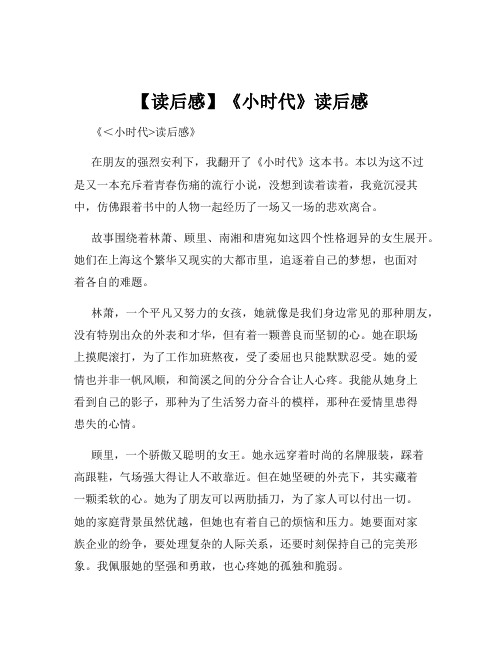 【读后感】《小时代》读后感

《＜小时代>读后感》

在朋友的强烈安利下，我翻开了《小时代》这本书。本以为这不过是又一本充斥着青春伤痛的流行小说，没想到读着读着，我竟沉浸其中，仿佛跟着书中的人物一起经历了一场又一场的悲欢离合。

故事围绕着林萧、顾里、南湘和唐宛如这四个性格迥异的女生展开。她们在上海这个繁华又现实的大都市里，追逐着自己的梦想，也面对着各自的难题。

林萧，一个平凡又努力的女孩，她就像是我们身边常见的那种朋友，没有特别出众的外表和才华，但有着一颗善良而坚韧的心。她在职场上摸爬滚打，为了工作加班熬夜，受了委屈也只能默默忍受。她的爱情也并非一帆风顺，和简溪之间的分分合合让人心疼。我能从她身上看到自己的影子，那种为了生活努力奋斗的模样，那种在爱情里患得患失的心情。

顾里，一个骄傲又聪明的女王。她永远穿着时尚的名牌服装，踩着高跟鞋，气场强大得让人不敢靠近。但在她坚硬的外壳下，其实藏着一颗柔软的心。她为了朋友可以两肋插刀，为了家人可以付出一切。她的家庭背景虽然优越，但她也有着自己的烦恼和压力。她要面对家族企业的纷争，要处理复杂的人际关系，还要时刻保持自己的完美形象。我佩服她的坚强和勇敢，也心疼她的孤独和脆弱。